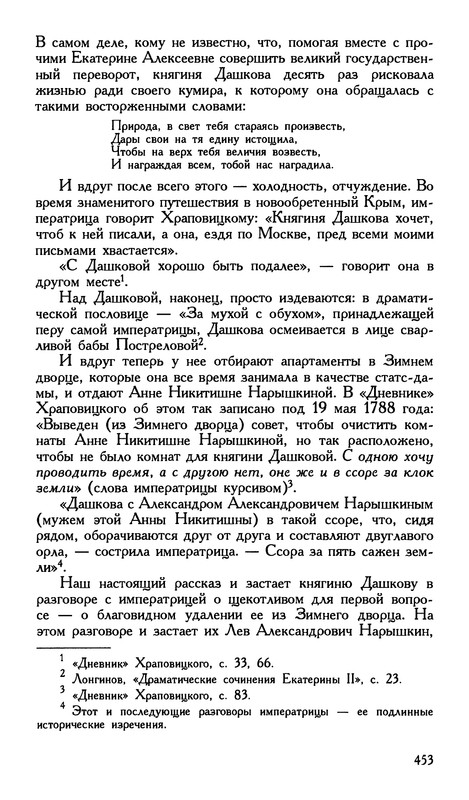 В самом деле, кому не известно, что, помогая вместе с прочими Екатерине Алексеевне совершить великий государственный переворот, княгиня Дашкова десять раз рисковала жизнью ради своего кумира, к которому она обращалась с такими восторженными словами:

Природа, в свет тебя стараясь произвесть,
Дары свои на тя едину истощила,
Чтобы на верх тебя величия возвесть,
И награждая всем, тобой нас наградила.

И вдруг после всего этого — холодность, отчуждение. Во время знаменитого путешествия в новообретенный Крым, императрица говорит Храповицкому: «Княгиня Дашкова хочет, чтоб к ней писали, а она, ездя по Москве, пред всеми моими письмами хвастается».

«С Дашковой хорошо быть подалее», — говорит она в другом месте$^1$.

Над Дашковой, наконец, просто издеваются: в драматической пословице — «За мухой с обухом», принадлежащей перу самой императрицы, Дашкова осмеивается в лице сварливой бабы Постреловой$^2$.

И вдруг теперь у нее отбирают апартаменты в Зимнем дворце, которые она все время занимала в качестве статс-дамы, и отдают Анне Никитишне Нарышкиной. В «Дневнике» Храповицкого об этом так записано под 19 мая 1788 года: «Выведен (из Зимнего дворца) совет, чтобы очистить комнаты Анне Никитишне Нарышкиной, но так расположено, чтобы не было комнат для княгини Дашковой. С одною хочу проводить время, а с другою нет, оне же и в ссоре за клок земли» (слова императрицы курсивом)$^3$.

«Дашкова с Александром Александровичем Нарышкиным (мужем этой Анны Никитишны) в такой ссоре, что, сидя рядом, оборачиваются друг от друга и составляют двуглавого орла, — сострила императрица. — Ссора за пять сажен земли»$^4$.

Наш настоящий рассказ и застает княгиню Дашкову в разговоре с императрицей о щекотливом для первой вопросе — о благовидном удалении ее из Зимнего дворца. На этом разговоре и застает их Лев Александрович Нарышкин,

$^1$ «Дневник» Храповицкого, с. 33, 66.
$^2$ Лонгинов, «Драматические сочинения Екатерины II», с. 23.
$^3$ «Дневник» Храповицкого, с. 83.
$^4$ Этот и последующие разговоры императрицы — ее подлинные исторические изречения.

453